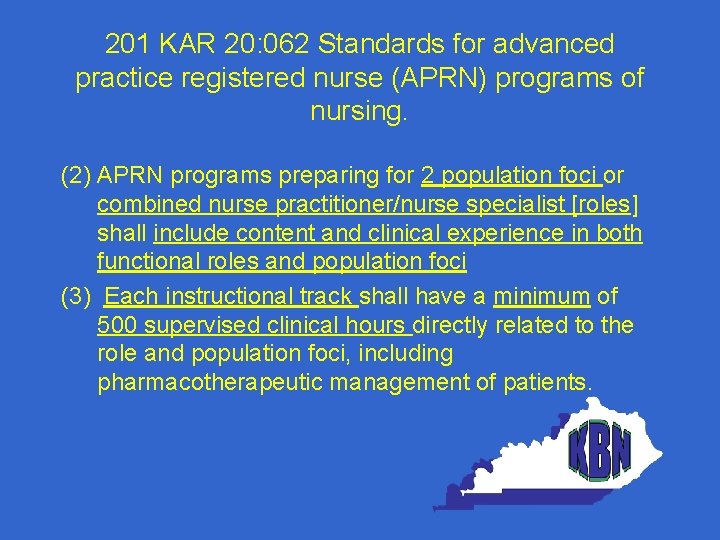 201 KAR 20:062 Standards for advanced practice registered nurse (APRN) programs of nursing.

(2) APRN programs preparing for 2 population foci or combined nurse practitioner/nurse specialist [roles] shall include content and clinical experience in both functional roles and population foci

(3) Each instructional track shall have a minimum of 500 supervised clinical hours directly related to the role and population foci, including pharmacotherapeutic management of patients.

KBN